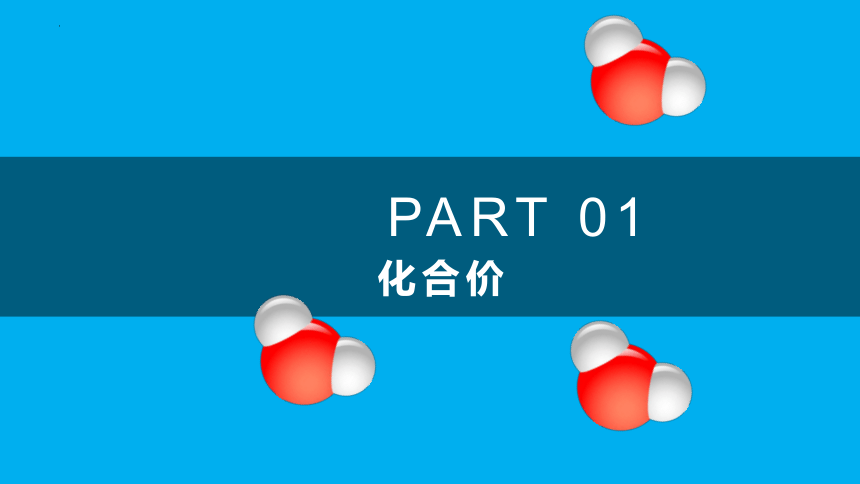 PART 01
化合价